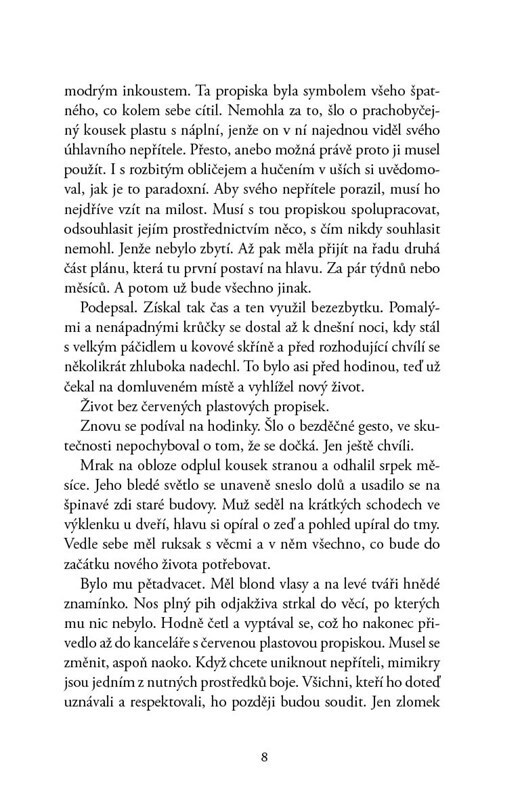 modrým inkoustem. Ta propiska byla symbolem všeho špatného, co kolem sebe cítil. Nemohla za to, šlo o prachobyčejný kousek plastu s náplní, jenže on v ní najednou viděl svého úhlavního nepřítele. Přesto, anebo možná právě proto ji musel použít. I s rozbitým obličejem a hučením v uších si uvědomoval, jak je to paradoxní. Aby svého nepřítele porazil, musí ho nejdříve vzít na milost. Musí s tou propiskou spolupracovat, odsouhlasit jejím prostřednictvím něco, s čím nikdy souhlasit nemohl. Jenže nebylo zbytí. Až pak měla přijít na řadu druhá část plánu, která tu první postaví na hlavu. Za pár týdnů nebo měsíců. A potom už bude všechno jinak.

Podepsal. Získal tak čas a ten využil bezezbytku. Pomalými a nenápadnými krůčky se dostal až k dnešní noci, kdy stál s velkým páčidlem u kovové skříně a před rozhodující chvílí se několikrát zhluboka nadechl. To bylo asi před hodinou, teď už čekal na domluveném místě a vyhlížel nový život.

Život bez červených plastových propisek.

Znovu se podíval na hodinky. Šlo o bezděčné gesto, ve skutečnosti nepochyboval o tom, že se dočká. Jen ještě chvíli.

Mrak na obloze odplul kousek stranou a odhalil srpek měsíce. Jeho bledé světlo se unaveně sneslo dolů a usadilo se na špinavé zdi staré budovy. Muž seděl na krátkých schodech ve výklenku u dveří, hlavu si opíral o zeď a pohled upíral do tmy. Vedle sebe měl ruksak s věcmi a v něm všechno, co bude do začátku nového života potřebovat.

Bylo mu pětadvacet. Měl blond vlasy a na levé tváři hnědé znamínko. Nos plný pih odjakživa strkal do věcí, po kterých mu nic nebylo. Hodně četl a vyptával se, což ho nakonec přivedlo až do kanceláře s červenou plastovou propiskou. Musel se změnit, aspoň naoko. Když chcete uniknout nepříteli, mimikry jsou jedním z nutných prostředků boje. Všichni, kteří ho doteď uznávali a respektovali, ho později budou soudit. Jen zlomek

8